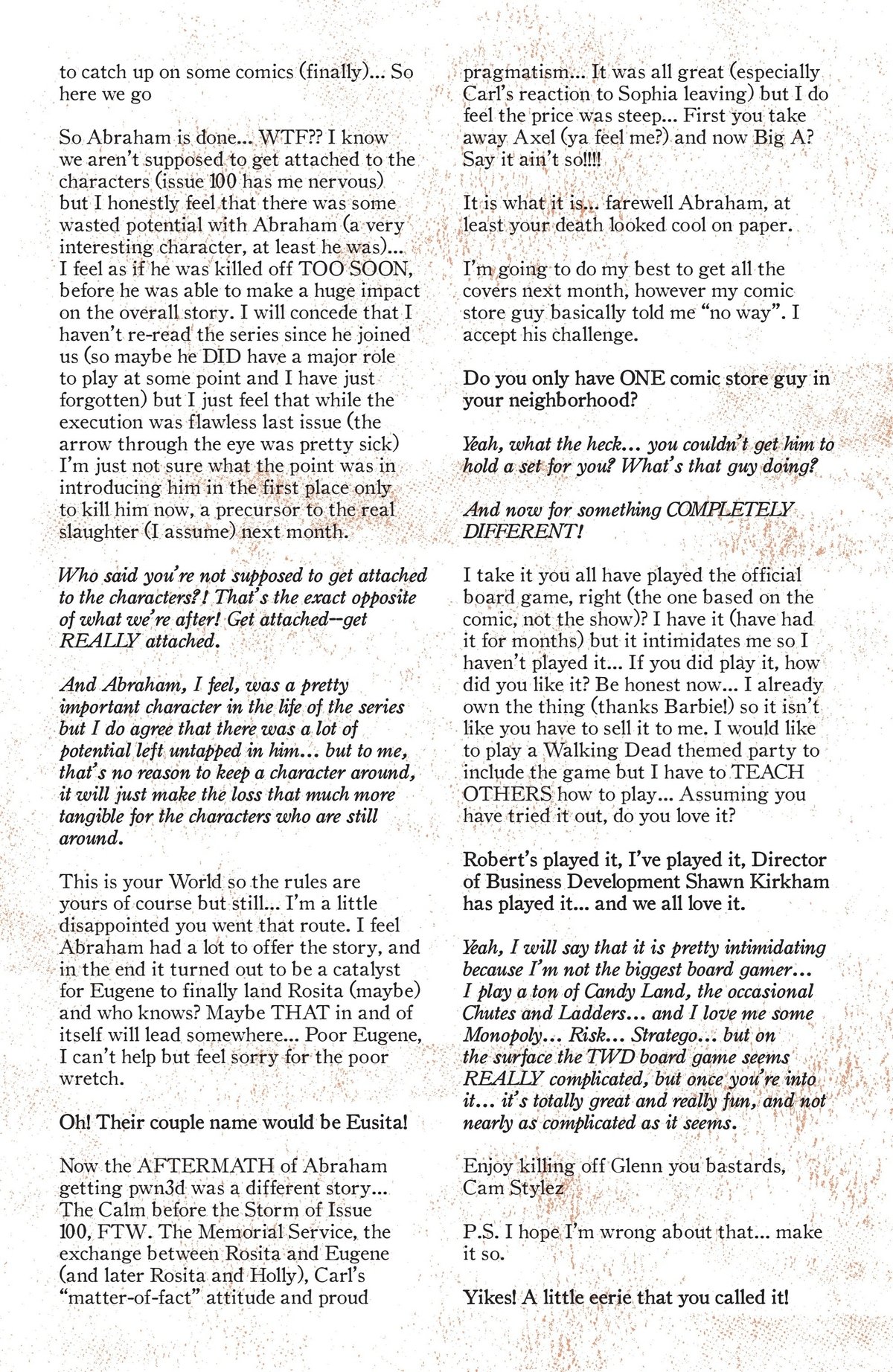 to catch up on some comics (finally)... So here we go

So Abraham is done... WTF?? I know we aren't supposed to get attached to the characters (issue 100 has me nervous) but I honestly feel that there was some wasted potential with Abraham (a very interesting character, at least he was)... I feel as if he was killed off TOO SOON, before he was able to make a huge impact on the overall story. I will concede that I haven't re-read the series since he joined us (so maybe he DID have a major role to play at some point and I have just forgotten) but I just feel that while the execution was flawless last issue (the arrow through the eye was pretty sick) I'm just not sure what the point was in introducing him in the first place only to kill him now, a precursor to the real slaughter (I assume) next month.

Who said you're not supposed to get attached to the characters?! That's the exact opposite of what we're after! Get attached--get REALLY attached.

And Abraham, I feel, was a pretty important character in the life of the series but I do agree that there was a lot of potential left untapped in him... but to me, that's no reason to keep a character around, it will just make the loss that much more tangible for the characters who are still around.

This is your World so the rules are yours of course but still... I'm a little disappointed you went that route. I feel Abraham had a lot to offer the story, and in the end it turned out to be a catalyst for Eugene to finally land Rosita (maybe) and who knows? Maybe THAT in and of itself will lead somewhere... Poor Eugene, I can't help but feel sorry for the poor wretch.

Oh! Their couple name would be Eusita!

Now the AFTERMATH of Abraham getting pwn3d was a different story... The Calm before the Storm of Issue 100, FTW. The Memorial Service, the exchange between Rosita and Eugene (and later Rosita and Holly), Carl's "matter-of-fact" attitude and proud pragmatism... It was all great (especially Carl's reaction to Sophia leaving) but I do feel the price was steep... First you take away Axel (ya feel me?) and now Big A? Say it ain't so!!!!

It is what it is... farewell Abraham, at least your death looked cool on paper.

I'm going to do my best to get all the covers next month, however my comic store guy basically told me "no way". I accept his challenge.

Do you only have ONE comic store guy in your neighborhood?

Yeah, what the heck... you couldn't get him to hold a set for you? What's that guy doing?

And now for something COMPLETELY DIFFERENT!

I take it you all have played the official board game, right (the one based on the comic, not the show)? I have it (have had it for months) but it intimidates me so I haven't played it... If you did play it, how did you like it? Be honest now... I already own the thing (thanks Barbie!) so it isn't like you have to sell it to me. I would like to play a Walking Dead themed party to include the game but I have to TEACH OTHERS how to play... Assuming you have tried it out, do you love it?

Robert's played it, I've played it, Director of Business Development Shawn Kirkham has played it... and we all love it.

Yeah, I will say that it is pretty intimidating because I'm not the biggest board gamer... I play a ton of Candy Land, the occasional Chutes and Ladders... and I love me some Monopoly... Risk... Stratego... but on the surface the TWD board game seems REALLY complicated, but once you're into it... it's totally great and really fun, and not nearly as complicated as it seems.

Enjoy killing off Glenn you bastards,
Cam Stylez

P.S. I hope I'm wrong about that... make it so.

Yikes! A little eerie that you called it!